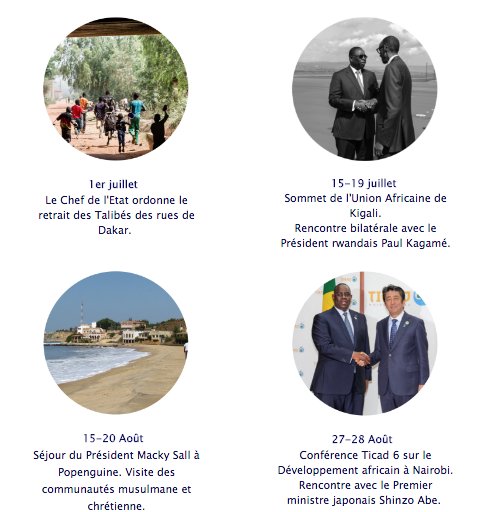 1er juillet
Le Chef de l'Etat ordonne le retrait des Talibés des rues de Dakar.

15-19 juillet
Sommet de l'Union Africaine de Kigali.
Rencontre bilatérale avec le Président rwandais Paul Kagamé.

15-20 Août
Séjour du Président Macky Sall à Popenguine. Visite des communautés musulmane et chrétienne.

27-28 Août
Conférence Ticad 6 sur le Développement africain à Nairobi.
Rencontre avec le Premier ministre japonais Shinzo Abe.